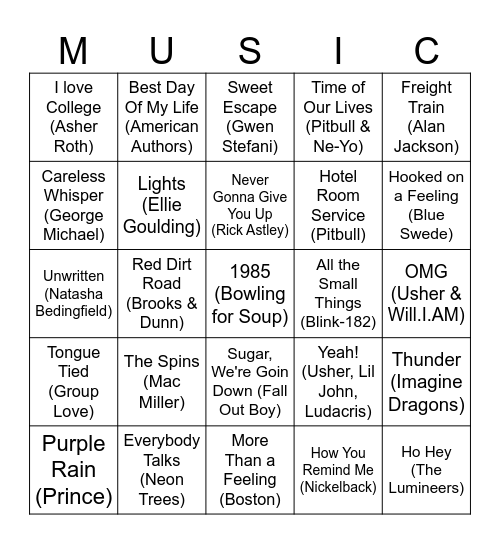 | M | U | S | I | C |
|---|---|---|---|---|
| I love College (Asher Roth) | Best Day Of My Life (American Authors) | Sweet Escape (Gwen Stefani) | Time of Our Lives (Pitbull & Ne-Yo) | Freight Train (Alan Jackson) |
| Careless Whisper (George Michael) | Lights (Ellie Goulding) | Never Gonna Give You Up (Rick Astley) | Hotel Room Service (Pitbull) | Hooked on a Feeling (Blue Swede) |
| Unwritten (Natasha Bedingfield) | Red Dirt Road (Brooks & Dunn) | 1985 (Bowling for Soup) | All the Small Things (Blink-182) | OMG (Usher & Will.I.AM) |
| Tongue Tied (Group Love) | The Spins (Mac Miller) | Sugar, We're Goin Down (Fall Out Boy) | Yeah! (Usher, Lil John, Ludacris) | Thunder (Imagine Dragons) |
| Purple Rain (Prince) | Everybody Talks (Neon Trees) | More Than a Feeling (Boston) | How You Remind Me (Nickelback) | Ho Hey (The Lumineers) |